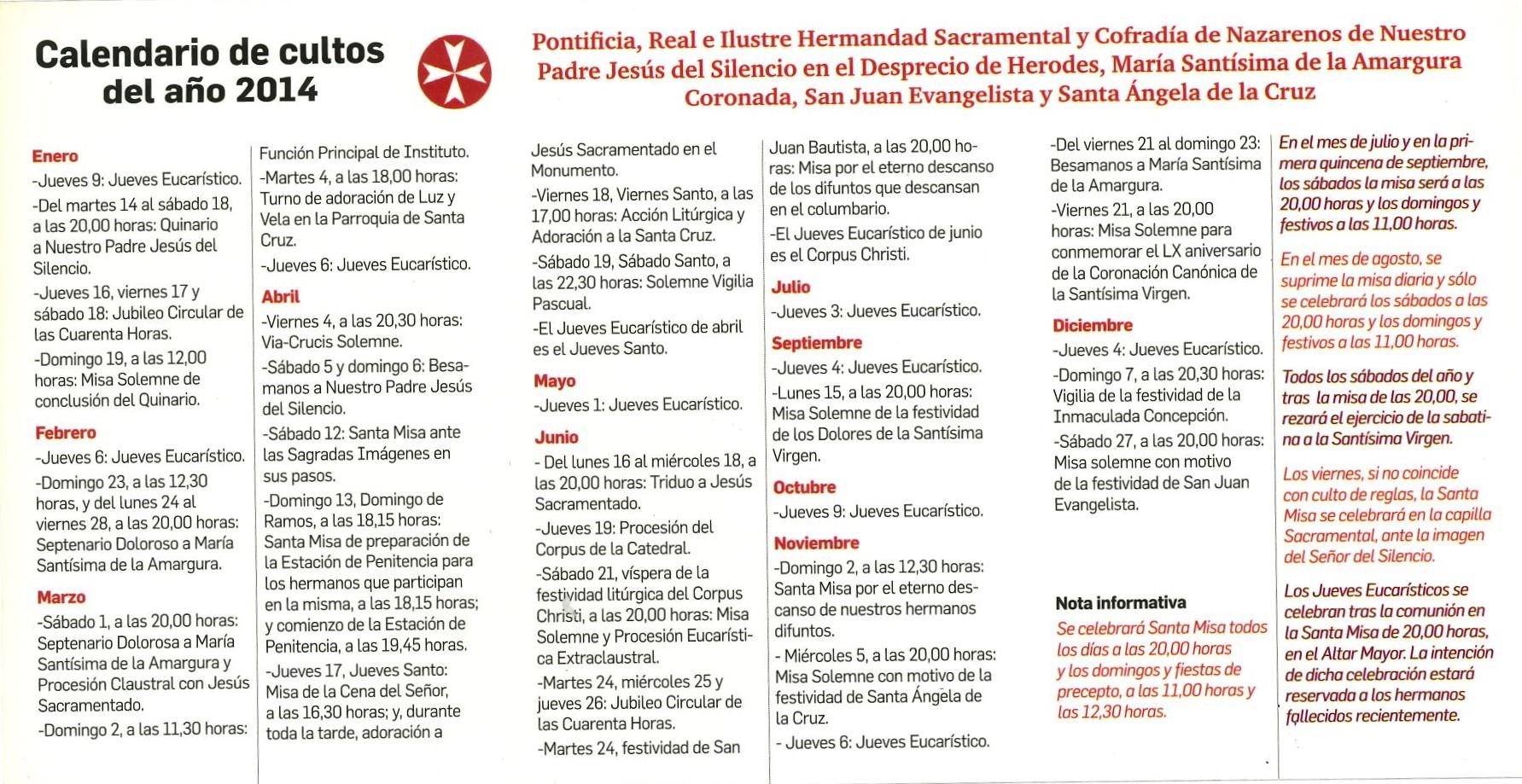 Calendario de cultos del año 2014

Pontificia, Real e Ilustre Hermandad Sacramental y Cofradía de Nazarenos de Nuestro Padre Jesús del Silencio en el Desprecio de Herodes, María Santísima de la Amargura Coronada, San Juan Evangelista y Santa Ángela de la Cruz

Enero
-Jueves 9: Jueves Eucarístico.
-Del martes 14 al sábado 18, a las 20,00 horas: Quinario a Nuestro Padre Jesús del Silencio.
-Jueves 16, viernes 17 y sábado 18: Jubileo Circular de las Cuarenta Horas.
-Domingo 19, a las 12,00 horas: Misa Solemne de conclusión del Quinario.

Febrero
-Jueves 6: Jueves Eucarístico.
-Domingo 23, a las 12,30 horas, y del lunes 24 al viernes 28, a las 20,00 horas: Septenario Doloroso a María Santísima de la Amargura.

Marzo
-Sábado 1, a las 20,00 horas: Septenario Dolorosa a María Santísima de la Amargura y Procesión Claustral con Jesús Sacramentado.
-Domingo 2, a las 11,30 horas: Función Principal de Instituto.
-Martes 4, a las 18,00 horas: Turno de adoración de Luz y Vela en la Parroquia de Santa Cruz.
-Jueves 6: Jueves Eucarístico.

Abril
-Viernes 4, a las 20,30 horas: Via-Crucis Solemne.
-Sábado 5 y domingo 6: Besamanos a Nuestro Padre Jesús del Silencio.
-Sábado 12: Santa Misa ante las Sagradas Imágenes en sus pasos.
-Domingo 13, Domingo de Ramos, a las 18,15 horas: Santa Misa de preparación de la Estación de Penitencia para los hermanos que participan en la misma, a las 18,15 horas; y comienzo de la Estación de Penitencia, a las 19,45 horas.
-Jueves 17, Jueves Santo: Misa de la Cena del Señor, a las 16,30 horas; y, durante toda la tarde, adoración a Jesús Sacramentado en el Monumento.
-Viernes 18, Viernes Santo, a las 17,00 horas: Acción Litúrgica y Adoración a la Santa Cruz.
-Sábado 19, Sábado Santo, a las 22,30 horas: Solemne Vigilia Pascual.
-El Jueves Eucarístico de abril es el Jueves Santo.

Mayo
-Jueves 1: Jueves Eucarístico.

Junio
- Del lunes 16 al miércoles 18, a las 20,00 horas: Triduo a Jesús Sacramentado.
-Jueves 19: Procesión del Corpus de la Catedral.
-Sábado 21, víspera de la festividad litúrgica del Corpus Christi, a las 20,00 horas: Misa Solemne y Procesión Eucarística Extraclaustral.
-Martes 24, miércoles 25 y jueves 26: Jubileo Circular de las Cuarenta Horas.
-Martes 24, festividad de San Juan Bautista, a las 20,00 horas: Misa por el eterno descanso de los difuntos que descansan en el columbario.
-El Jueves Eucarístico de junio es el Corpus Christi.

Julio
-Jueves 3: Jueves Eucarístico.

Septiembre
-Jueves 4: Jueves Eucarístico.
-Lunes 15, a las 20,00 horas: Misa Solemne de la festividad de los Dolores de la Santísima Virgen.

Octubre
-Jueves 9: Jueves Eucarístico.

Noviembre
-Domingo 2, a las 12,30 horas: Santa Misa por el eterno descanso de nuestros hermanos difuntos.
- Miércoles 5, a las 20,00 horas: Misa Solemne con motivo de la festividad de Santa Ángela de la Cruz.
- Jueves 6: Jueves Eucarístico.
-Del viernes 21 al domingo 23: Besamanos a María Santísima de la Amargura.
-Viernes 21, a las 20,00 horas: Misa Solemne para conmemorar el LX aniversario de la Coronación Canónica de la Santísima Virgen.

Diciembre
-Jueves 4: Jueves Eucarístico.
-Domingo 7, a las 20,30 horas: Vigilia de la festividad de la Inmaculada Concepción.
-Sábado 27, a las 20,00 horas: Misa solemne con motivo de la festividad de San Juan Evangelista.

Nota informativa
Se celebrará Santa Misa todos los días a las 20,00 horas y los domingos y fiestas de precepto, a las 11,00 horas y las 12,30 horas.

En el mes de julio y en la primera quincena de septiembre, los sábados la misa será a las 20,00 horas y los domingos y festivos a las 11,00 horas.

En el mes de agosto, se suprime la misa diaria y sólo se celebrará los sábados a las 20,00 horas y los domingos y festivos a las 11,00 horas.

Todos los sábados del año y tras la misa de las 20,00, se rezará el ejercicio de la sabatina a la Santísima Virgen.

Los viernes, si no coincide con culto de reglas, la Santa Misa se celebrará en la capilla Sacramental, ante la imagen del Señor del Silencio.

Los Jueves Eucarísticos se celebran tras la comunión en la Santa Misa de 20,00 horas, en el Altar Mayor. La intención de dicha celebración estará reservada a los hermanos fallecidos recientemente.